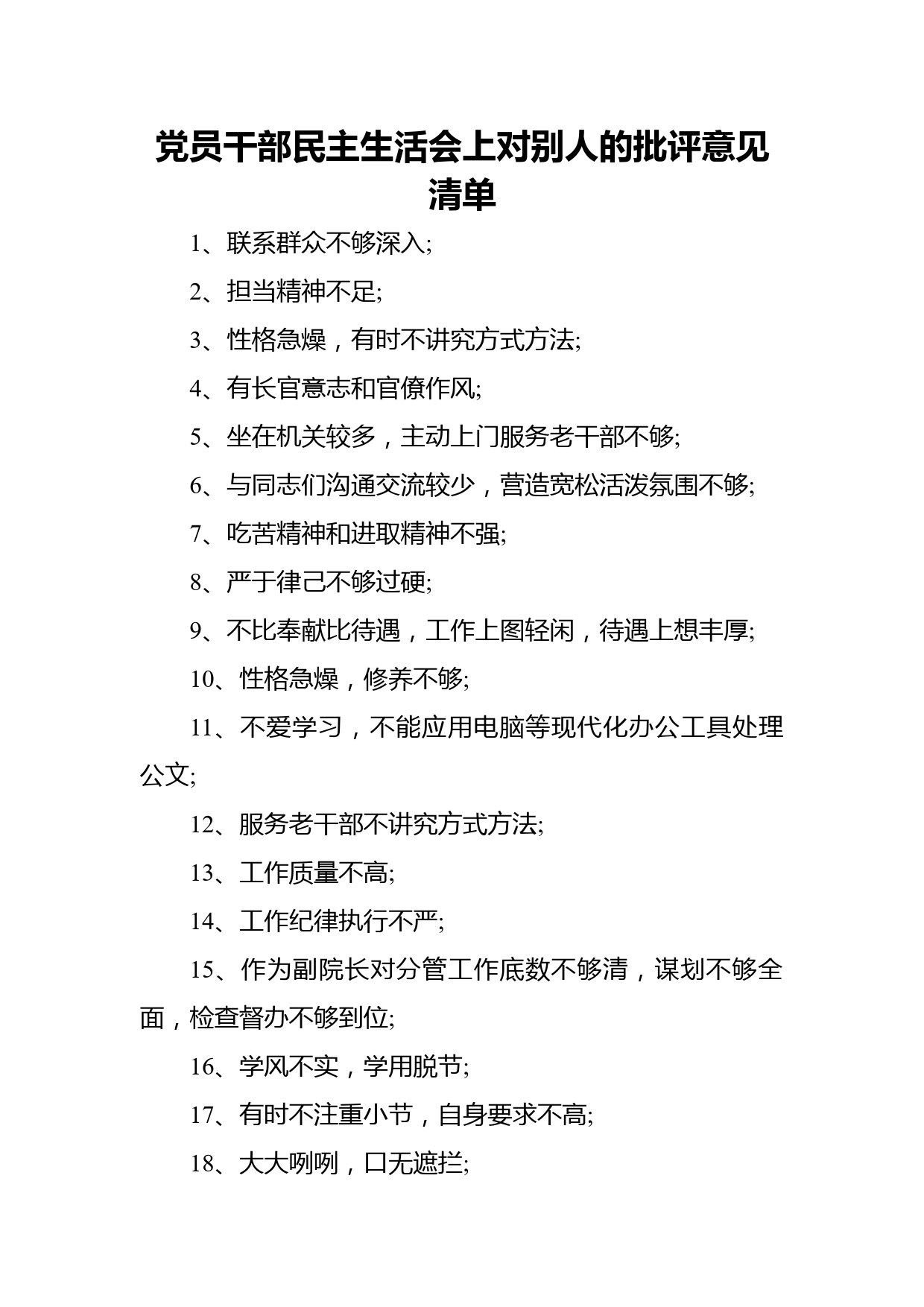 党员干部民主生活会上对别人的批评意见清单

1、联系群众不够深入;

2、担当精神不足;

3、性格急燥，有时不讲究方式方法;

4、有长官意志和官僚作风;

5、坐在机关较多，主动上门服务老干部不够;

6、与同志们沟通交流较少，营造宽松活泼氛围不够;

7、吃苦精神和进取精神不强;

8、严于律己不够过硬;

9、不比奉献比待遇，工作上图轻闲，待遇上想丰厚;

10、性格急燥，修养不够;

11、不爱学习，不能应用电脑等现代化办公工具处理公文;

12、服务老干部不讲究方式方法;

13、工作质量不高;

14、工作纪律执行不严;

15、作为副院长对分管工作底数不够清，谋划不够全面，检查督办不够到位;

16、学风不实，学用脱节;

17、有时不注重小节，自身要求不高;

18、大大咧咧，口无遮拦;